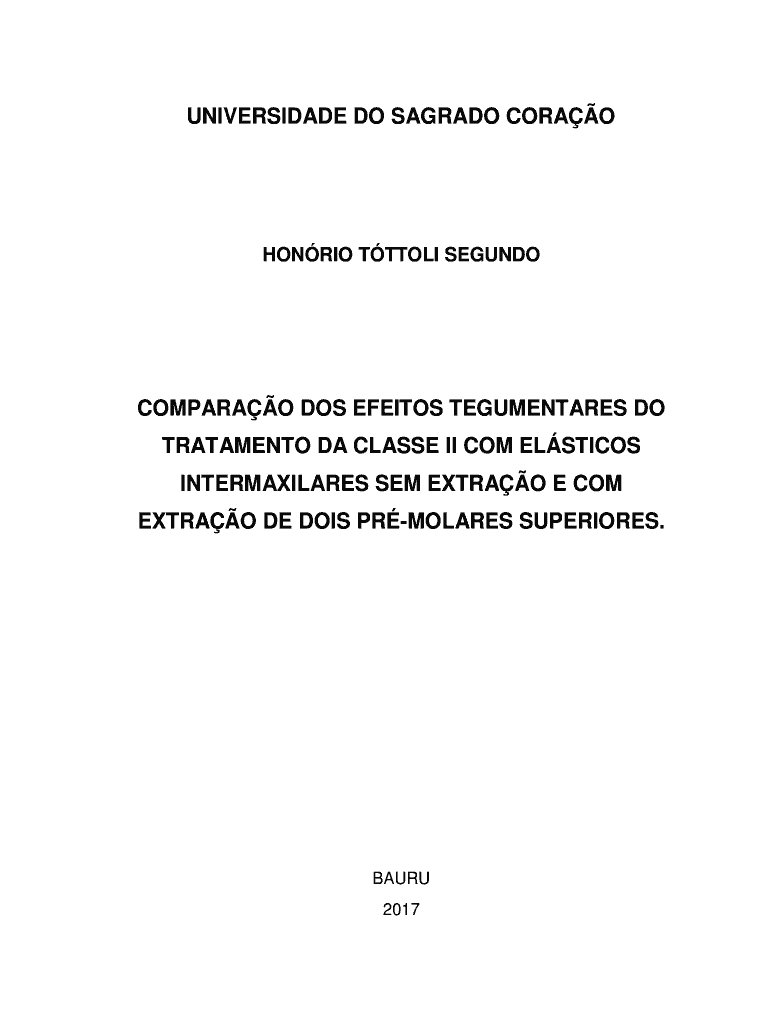 UNIVERSIDADE DO SAGRADO CORAÇÃO

HONÓRIO TÓTTOLI SEGUNDO

COMPARAÇÃO DOS EFEITOS TEGUMENTARES DO TRATAMENTO DA CLASSE II COM ELÁSTICOS INTERMAXILARES SEM EXTRAÇÃO E COM EXTRAÇÃO DE DOIS PRÉ-MOLARES SUPERIORES.

BAURU
2017